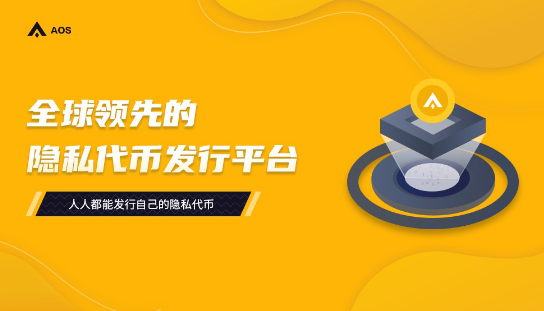 AOS

全球领先的
隐私代币发行平台

人人都能发行自己的隐私代币